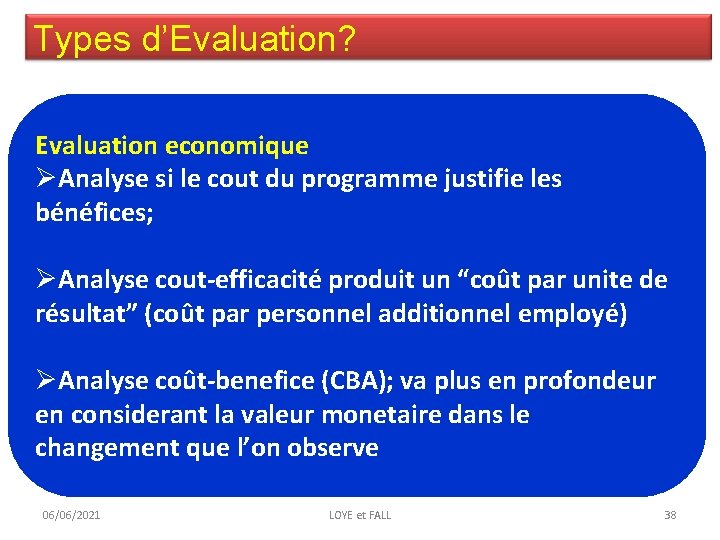 Types d’Evaluation?

Evaluation economique
➢Analyse si le cout du programme justifie les bénéfices;

➢Analyse cout-efficacité produit un “coût par unite de résultat” (coût par personnel additionnel employé)

➢Analyse coût-benefice (CBA); va plus en profondeur en considerant la valeur monetaire dans le changement que l’on observe

06/06/2021 LOYE et FALL 38